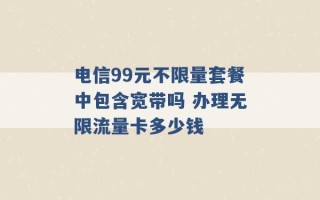 电信99元不限量套餐中包含宽带吗 办理无限流量卡多少钱